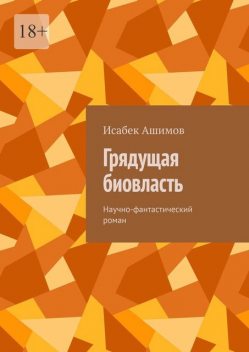 18+

Исабек Ашимов

Грядущая биовласть

Научно-фантастический роман